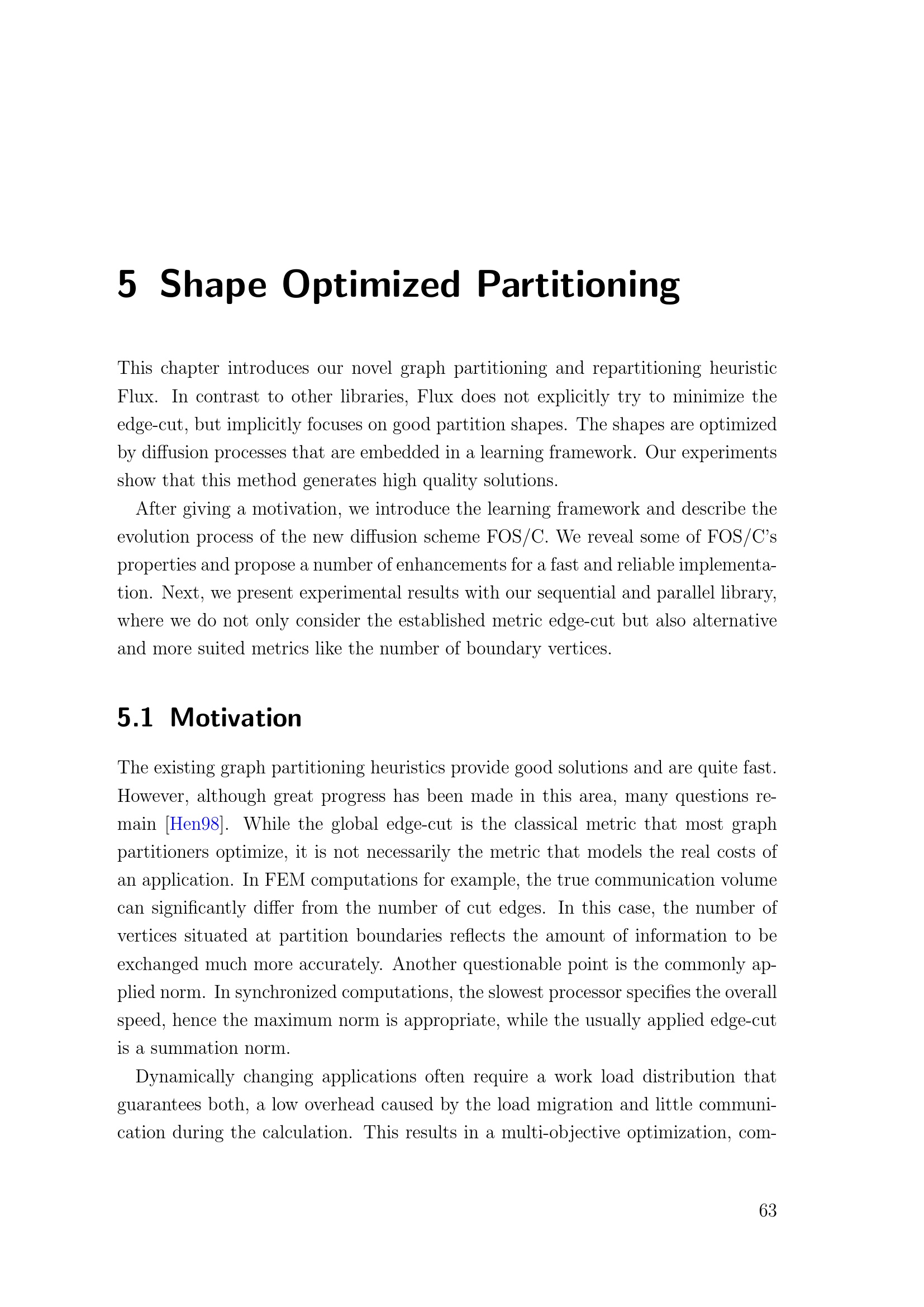 5 Shape Optimized Partitioning

This chapter introduces our novel graph partitioning and repartitioning heuristic Flux. In contrast to other libraries, Flux does not explicitly try to minimize the edge-cut, but implicitly focuses on good partition shapes. The shapes are optimized by diffusion processes that are embedded in a learning framework. Our experiments show that this method generates high quality solutions.

After giving a motivation, we introduce the learning framework and describe the evolution process of the new diffusion scheme FOS/C. We reveal some of FOS/C's properties and propose a number of enhancements for a fast and reliable implementation. Next, we present experimental results with our sequential and parallel library, where we do not only consider the established metric edge-cut but also alternative and more suited metrics like the number of boundary vertices.

5.1 Motivation

The existing graph partitioning heuristics provide good solutions and are quite fast. However, although great progress has been made in this area, many questions remain [Hen98]. While the global edge-cut is the classical metric that most graph partitioners optimize, it is not necessarily the metric that models the real costs of an application. In FEM computations for example, the true communication volume can significantly differ from the number of cut edges. In this case, the number of vertices situated at partition boundaries reflects the amount of information to be exchanged much more accurately. Another questionable point is the commonly applied norm. In synchronized computations, the slowest processor specifies the overall speed, hence the maximum norm is appropriate, while the usually applied edge-cut is a summation norm.

Dynamically changing applications often require a work load distribution that guarantees both, a low overhead caused by the load migration and little communication during the calculation. This results in a multi-objective optimization, com-

63